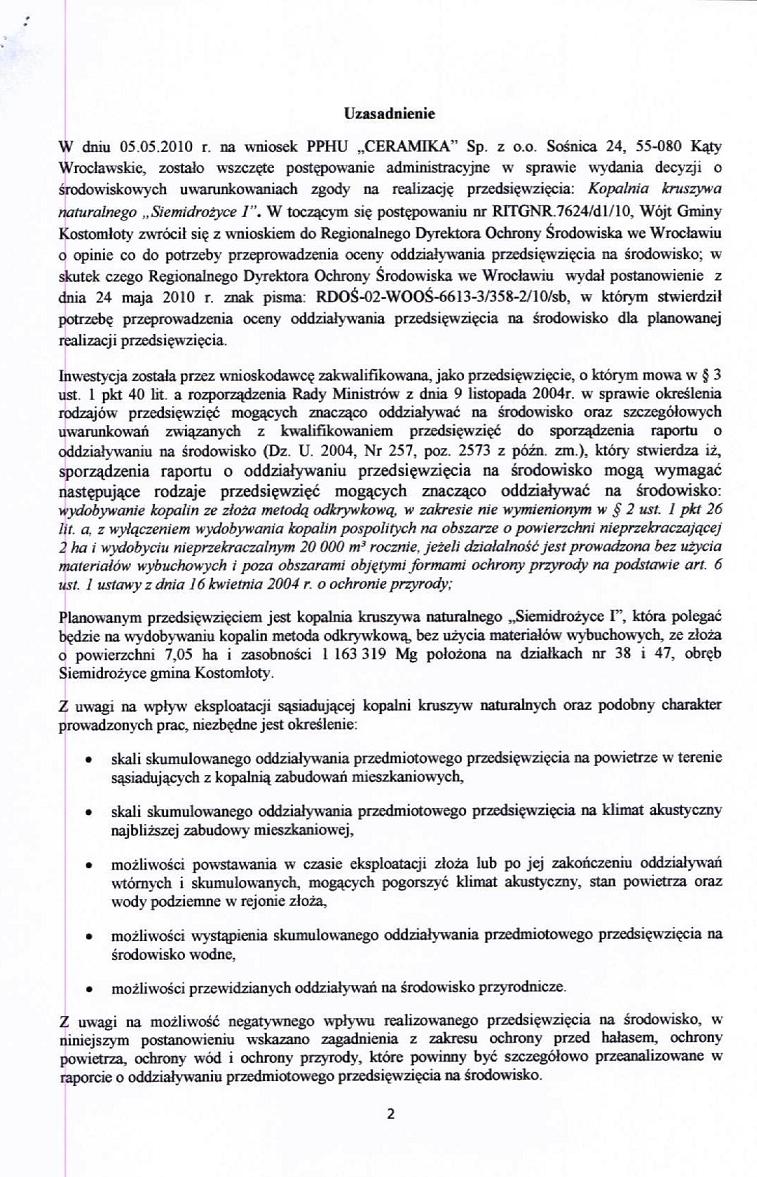 Uzasadnienie

W dniu 05.05.2010 r. na wniosek PPHU „CERAMIKA" Sp. z o.o. Sośnica 24, 55-080 Kąty Wrocławskie, zostało wszczęte postępowanie administracyjne w sprawie wydania decyzji o środowiskowych uwarunkowaniach zgody na realizację przedsięwzięcia: Kopalnia kruszywa naturalnego „Siemidrożyce I". W toczącym się postępowaniu nr RITGNR.7624/d1/10, Wójt Gminy Kostomłoty zwrócił się z wnioskiem do Regionalnego Dyrektora Ochrony Środowiska we Wrocławiu o opinie co do potrzeby przeprowadzenia oceny oddziaływania przedsięwzięcia na środowisko; w skutek czego Regionalnego Dyrektora Ochrony Środowiska we Wrocławiu wydał postanowienie z dnia 24 maja 2010 r. znak pisma: RDOŚ-02-WOOŚ-6613-3/358-2/10/sb, w którym stwierdził potrzebę przeprowadzenia oceny oddziaływania przedsięwzięcia na środowisko dla planowanej realizacji przedsięwzięcia.

Inwestycja została przez wnioskodawcę zakwalifikowana, jako przedsięwzięcie, o którym mowa w § 3 ust. 1 pkt 40 lit. a rozporządzenia Rady Ministrów z dnia 9 listopada 2004r. w sprawie określenia rodzajów przedsięwzięć mogących znacząco oddziaływać na środowisko oraz szczegółowych uwarunkowań związanych z kwalifikowaniem przedsięwzięć do sporządzenia raportu o oddziaływaniu na środowisko (Dz. U. 2004, Nr 257, poz. 2573 z późn. zm.), który stwierdza iż, sporządzenia raportu o oddziaływaniu przedsięwzięcia na środowisko mogą wymagać następujące rodzaje przedsięwzięć mogących znacząco oddziaływać na środowisko: wydobywanie kopalin ze złoża metodą odkrywkową, w zakresie nie wymienionym w § 2 ust. 1 pkt 26 lit. a, z wyłączeniem wydobywania kopalin pospolitych na obszarze o powierzchni nieprzekraczającej 2 ha i wydobyciu nieprzekraczalnym 20 000 m³ rocznie, jeżeli działalność jest prowadzona bez użycia materiałów wybuchowych i poza obszarami objętymi formami ochrony przyrody na podstawie art. 6 ust. 1 ustawy z dnia 16 kwietnia 2004 r. o ochronie przyrody;

Planowanym przedsięwzięciem jest kopalnia kruszywa naturalnego „Siemidrożyce I", która polegać będzie na wydobywaniu kopalin metoda odkrywkową, bez użycia materiałów wybuchowych, ze złoża o powierzchni 7,05 ha i zasobności 1 163 319 Mg położona na działkach nr 38 i 47, obręb Siemidrożyce gmina Kostomłoty.

Z uwagi na wpływ eksploatacji sąsiadującej kopalni kruszyw naturalnych oraz podobny charakter prowadzonych prac, niezbędne jest określenie:

• skali skumulowanego oddziaływania przedmiotowego przedsięwzięcia na powietrze w terenie sąsiadujących z kopalnią zabudowań mieszkaniowych,

• skali skumulowanego oddziaływania przedmiotowego przedsięwzięcia na klimat akustyczny najbliższej zabudowy mieszkaniowej,

• możliwości powstawania w czasie eksploatacji złoża lub po jej zakończeniu oddziaływań wtórnych i skumulowanych, mogących pogorszyć klimat akustyczny, stan powietrza oraz wody podziemne w rejonie złoża,

• możliwości wystąpienia skumulowanego oddziaływania przedmiotowego przedsięwzięcia na środowisko wodne,

• możliwości przewidzianych oddziaływań na środowisko przyrodnicze.

Z uwagi na możliwość negatywnego wpływu realizowanego przedsięwzięcia na środowisko, w niniejszym postanowieniu wskazano zagadnienia z zakresu ochrony przed hałasem, ochrony powietrza, ochrony wód i ochrony przyrody, które powinny być szczegółowo przeanalizowane w raporcie o oddziaływaniu przedmiotowego przedsięwzięcia na środowisko.

2